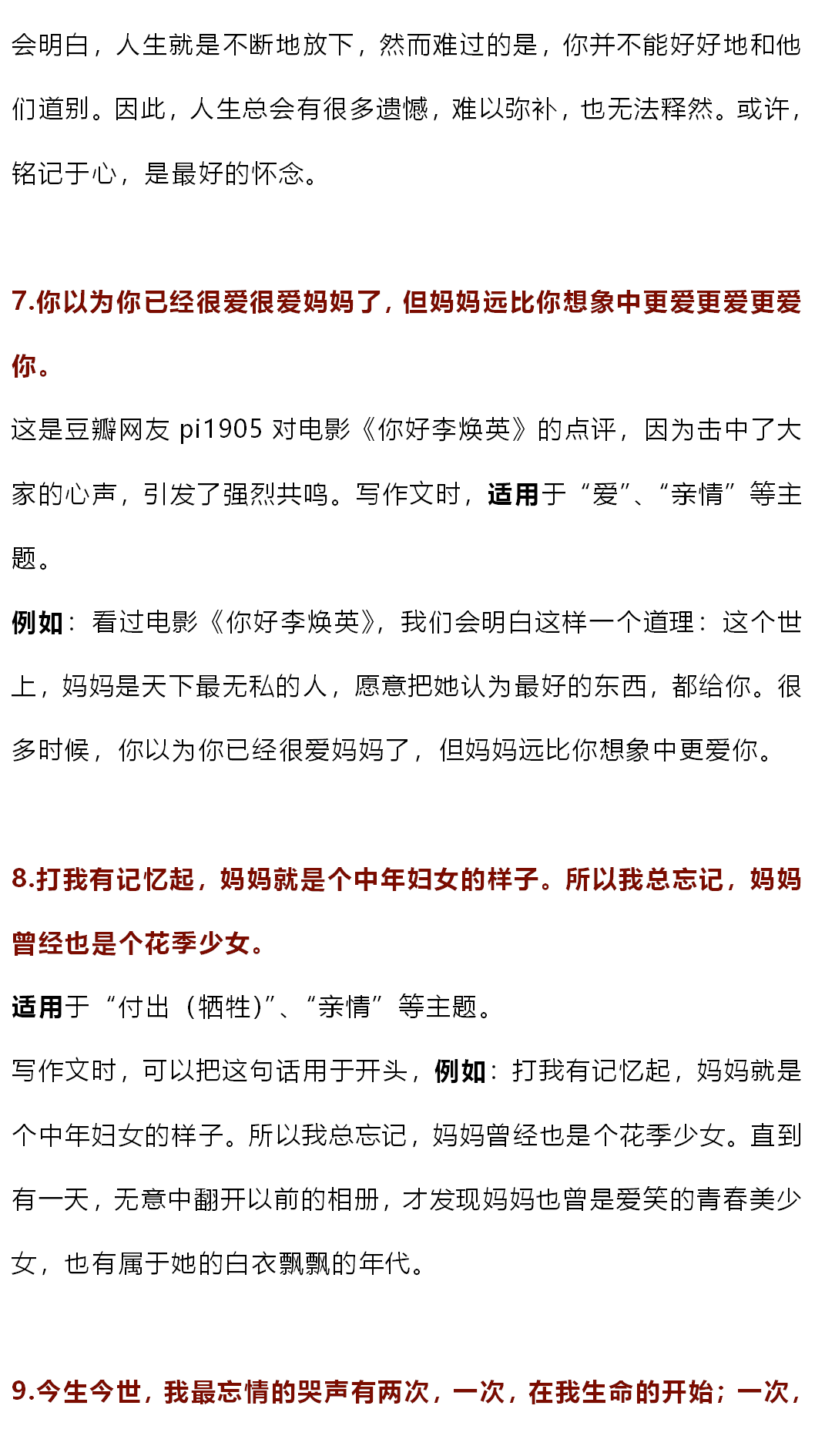 会明白，人生就是不断地放下，然而难过的是，你并不能好好地和他们道别。因此，人生总会有很多遗憾，难以弥补，也无法释然。或许，铭记于心，是最好的怀念。

7.你以为你已经很爱很爱妈妈了，但妈妈远比你想象中更爱更爱更爱你。

这是豆瓣网友 pi1905 对电影《你好李焕英》的点评，因为击中了大家的心声，引发了强烈共鸣。写作文时，适用于“爱”、“亲情”等主题。

例如：看过电影《你好李焕英》，我们会明白这样一个道理：这个世上，妈妈是天下最无私的人，愿意把她认为最好的东西，都给你。很多时候，你以为你已经很爱妈妈了，但妈妈远比你想象中更爱你。

8.打我有记忆起，妈妈就是个中年妇女的样子。所以我总忘记，妈妈曾经也是个花季少女。

适用于“付出（牺牲）”、“亲情”等主题。

写作文时，可以把这句话用于开头，例如：打我有记忆起，妈妈就是个中年妇女的样子。所以我总忘记，妈妈曾经也是个花季少女。直到有一天，无意中翻开以前的相册，才发现妈妈也曾是爱笑的青春美少女，也有属于她的白衣飘飘的年代。

9.今生今世，我最忘情的哭声有两次，一次，在我生命的开始；一次，